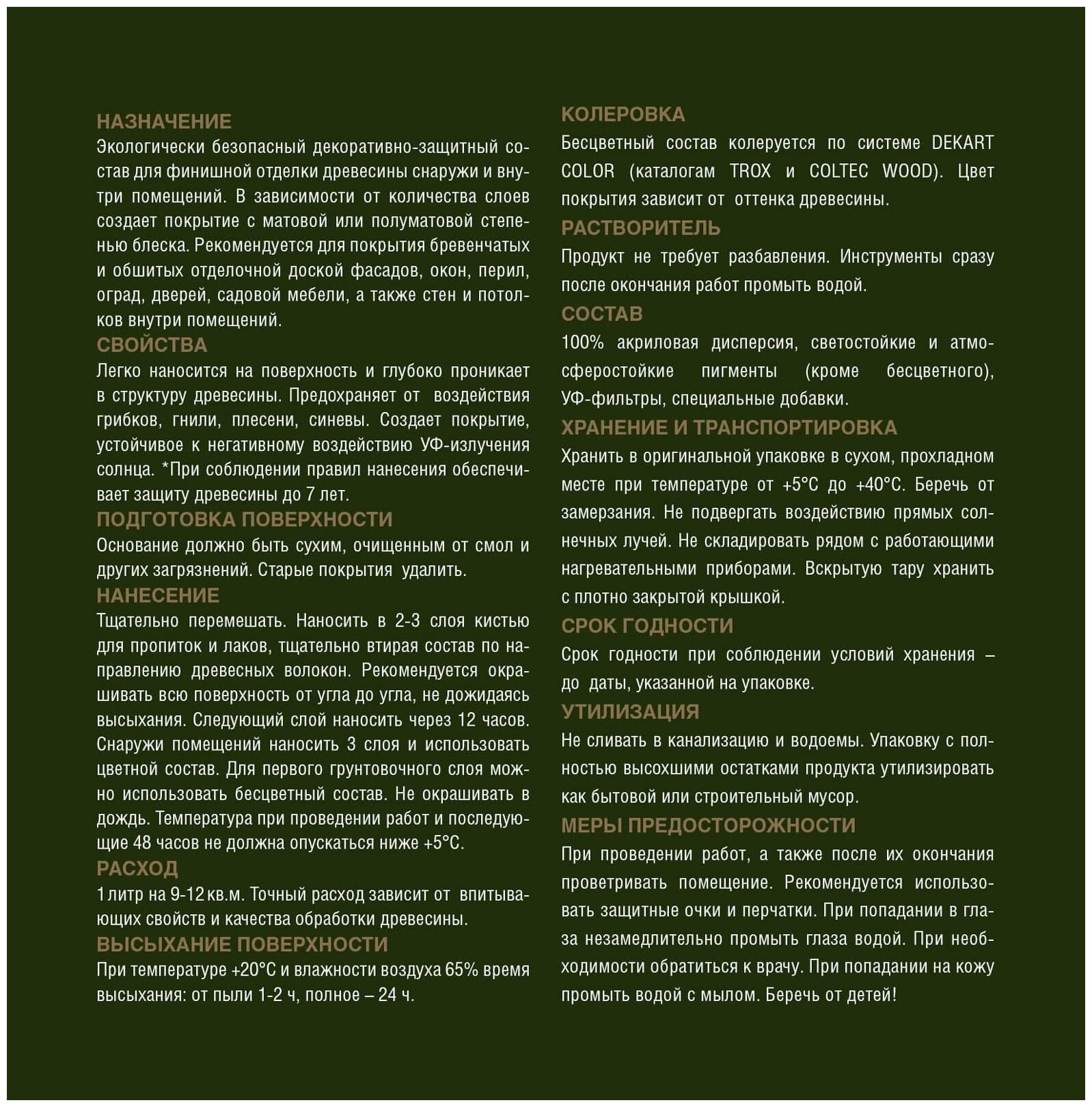 НАЗНАЧЕНИЕ
Экологически безопасный декоративно-защитный состав для финишной отделки древесины снаружи и внутри помещений. В зависимости от количества слоев создает покрытие с матовой или полуматовой степенью блеска. Рекомендуется для покрытия бревенчатых и обшитых отделочной доской фасадов, окон, перил, оград, дверей, садовой мебели, а также стен и потолков внутри помещений.

СВОЙСТВА
Легко наносится на поверхность и глубоко проникает в структуру древесины. Предохраняет от воздействия грибков, гнили, плесени, синевы. Создает покрытие, устойчивое к негативному воздействию УФ-излучения солнца. *При соблюдении правил нанесения обеспечивает защиту древесины до 7 лет.

ПОДГОТОВКА ПОВЕРХНОСТИ
Основание должно быть сухим, очищенным от смол и других загрязнений. Старые покрытия удалить.

НАНЕСЕНИЕ
Тщательно перемешать. Наносить в 2-3 слоя кистью для пропиток и лаков, тщательно втирая состав по направлению древесных волокон. Рекомендуется окрашивать всю поверхность от угла до угла, не дожидаясь высыхания. Следующий слой наносить через 12 часов. Снаружи помещений наносить 3 слоя и использовать цветной состав. Для первого грунтовочного слоя можно использовать бесцветный состав. Не окрашивать в дождь. Температура при проведении работ и последующие 48 часов не должна опускаться ниже +5°С.

РАСХОД
1 литр на 9-12 кв.м. Точный расход зависит от впитывающих свойств и качества обработки древесины.

ВЫСЫХАНИЕ ПОВЕРХНОСТИ
При температуре +20°С и влажности воздуха 65% время высыхания: от пыли 1-2 ч, полное – 24 ч.

КОЛЕРОВКА
Бесцветный состав колеруется по системе DEKART COLOR (каталогам TROX и COLTEC WOOD). Цвет покрытия зависит от оттенка древесины.

РАСТВОРИТЕЛЬ
Продукт не требует разбавления. Инструменты сразу после окончания работ промыть водой.

СОСТАВ
100% акриловая дисперсия, светостойкие и атмосферостойкие пигменты (кроме бесцветного), УФ-фильтры, специальные добавки.

ХРАНЕНИЕ И ТРАНСПОРТИРОВКА
Хранить в оригинальной упаковке в сухом, прохладном месте при температуре от +5°С до +40°С. Беречь от замерзания. Не подвергать воздействию прямых солнечных лучей. Не складировать рядом с работающими нагревательными приборами. Вскрытую тару хранить с плотно закрытой крышкой.

СРОК ГОДНОСТИ
Срок годности при соблюдении условий хранения – до даты, указанной на упаковке.

УТИЛИЗАЦИЯ
Не сливать в канализацию и водоемы. Упаковку с полностью высохшими остатками продукта утилизировать как бытовой или строительный мусор.

МЕРЫ ПРЕДОСТОРОЖНОСТИ
При проведении работ, а также после их окончания проветривать помещение. Рекомендуется использовать защитные очки и перчатки. При попадании в глаза незамедлительно промыть глаза водой. При необходимости обратиться к врачу. При попадании на кожу промыть водой с мылом. Беречь от детей!